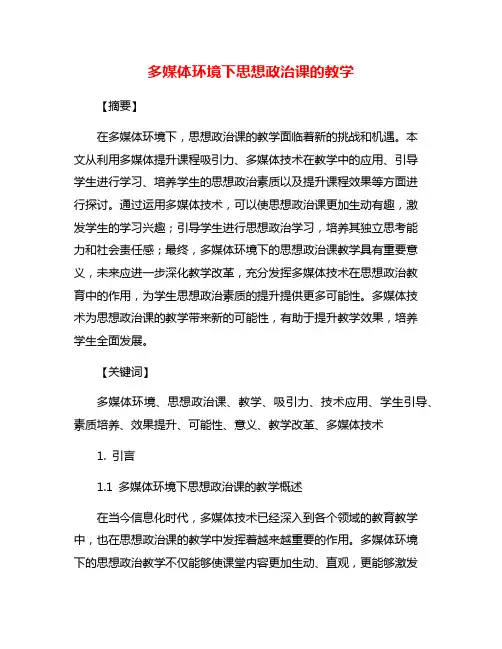 多媒体环境下思想政治课的教学

【摘要】

在多媒体环境下，思想政治课的教学面临着新的挑战和机遇。本文从利用多媒体提升课程吸引力、多媒体技术在教学中的应用、引导学生进行学习、培养学生的思想政治素质以及提升课程效果等方面进行探讨。通过运用多媒体技术，可以使思想政治课更加生动有趣，激发学生的学习兴趣；引导学生进行思想政治学习，培养其独立思考能力和社会责任感；最终，多媒体环境下的思想政治课教学具有重要意义，未来应进一步深化教学改革，充分发挥多媒体技术在思想政治教育中的作用，为学生思想政治素质的提升提供更多可能性。多媒体技术为思想政治课的教学带来新的可能性，有助于提升教学效果，培养学生全面发展。

【关键词】

多媒体环境、思想政治课、教学、吸引力、技术应用、学生引导、素质培养、效果提升、可能性、意义、教学改革、多媒体技术

1. 引言

1.1 多媒体环境下思想政治课的教学概述

在当今信息化时代，多媒体技术已经深入到各个领域的教育教学中，也在思想政治课的教学中发挥着越来越重要的作用。多媒体环境下的思想政治教学不仅能够使课堂内容更加生动、直观，更能够激发